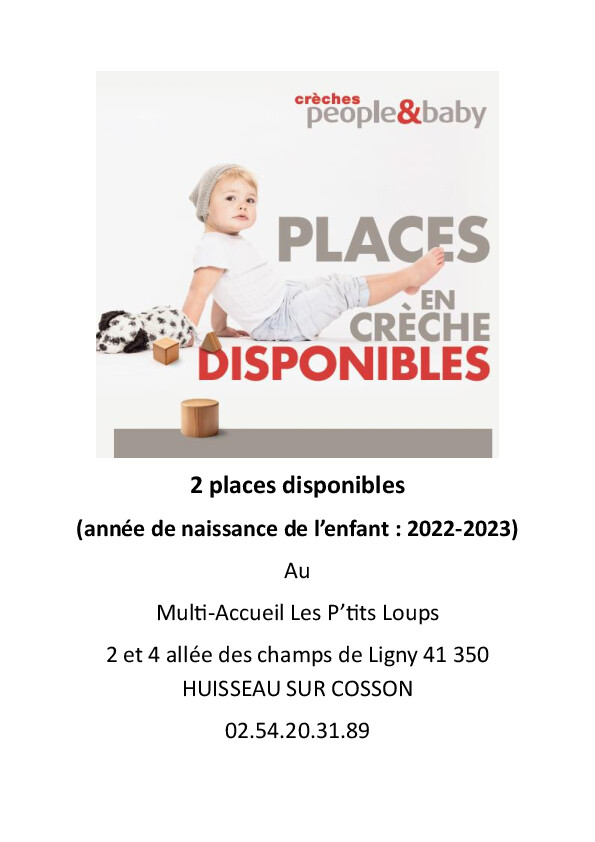 crèches
people&baby

PLACES
EN
CRÈCHE
DISPONIBLES

2 places disponibles

(année de naissance de l'enfant : 2022-2023)

Au

Multi-Accueil Les P'tits Loups

2 et 4 allée des champs de Ligny 41 350
HUISSEAU SUR COSSON

02.54.20.31.89